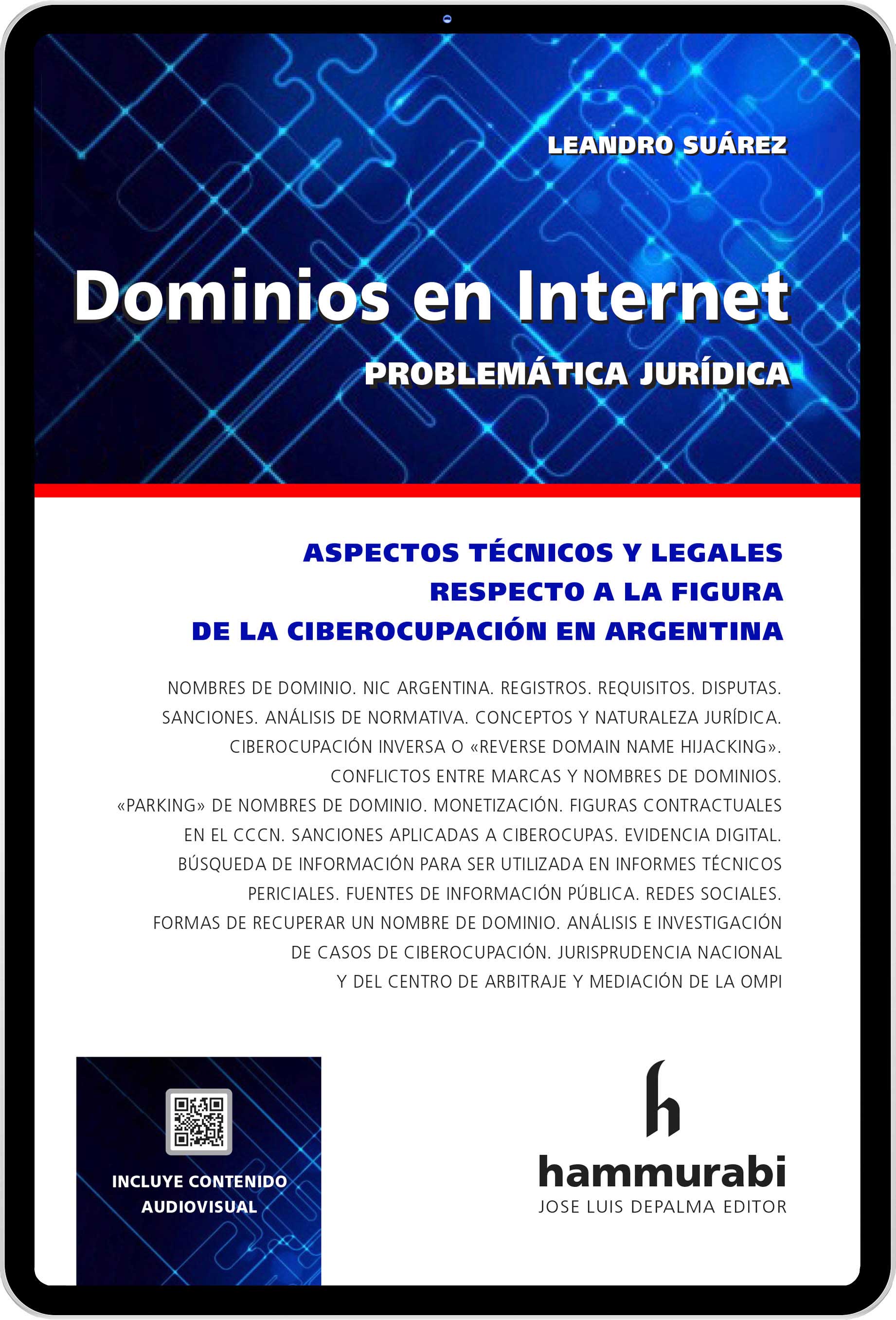 LEANDRO SUÁREZ

Dominios en Internet

PROBLEMÁTICA JURÍDICA

ASPECTOS TÉCNICOS Y LEGALES RESPECTO A LA FIGURA DE LA CIBEROCUPACIÓN EN ARGENTINA

NOMBRES DE DOMINIO. NIC ARGENTINA. REGISTROS. REQUISITOS. DISPUTAS. SANCIONES. ANÁLISIS DE NORMATIVA. CONCEPTOS Y NATURALEZA JURÍDICA. CIBEROCUPACIÓN INVERSA O «REVERSE DOMAIN NAME HIJACKING». CONFLICTOS ENTRE MARCAS Y NOMBRES DE DOMINIOS. «PARKING» DE NOMBRES DE DOMINIO. MONETIZACIÓN. FIGURAS CONTRACTUALES EN EL CCCN. SANCIONES APLICADAS A CIBEROCUPAS. EVIDENCIA DIGITAL. BÚSQUEDA DE INFORMACIÓN PARA SER UTILIZADA EN INFORMES TÉCNICOS PERICIALES. FUENTES DE INFORMACIÓN PÚBLICA. REDES SOCIALES. FORMAS DE RECUPERAR UN NOMBRE DE DOMINIO. ANÁLISIS E INVESTIGACIÓN DE CASOS DE CIBEROCUPACIÓN. JURISPRUDENCIA NACIONAL Y DEL CENTRO DE ARBITRAJE Y MEDIACIÓN DE LA OMPI

INCLUYE CONTENIDO AUDIOVISUAL

h
hammurabi
JOSE LUIS DEPALMA EDITOR